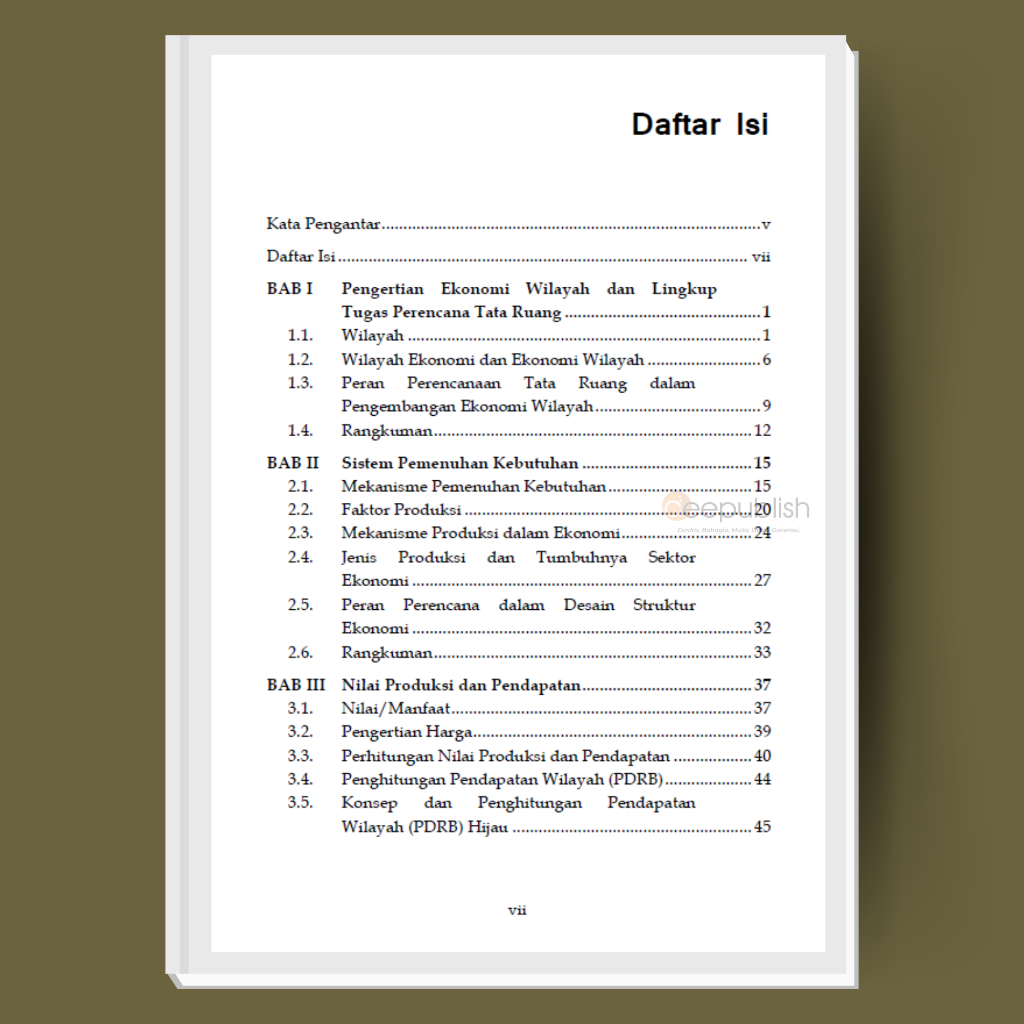 Daftar Isi

Kata Pengantar v

Daftar Isi vii

BAB I Pengertian Ekonomi Wilayah dan Lingkup Tugas Perencana Tata Ruang 1
1.1. Wilayah 1
1.2. Wilayah Ekonomi dan Ekonomi Wilayah 6
1.3. Peran Perencanaan Tata Ruang dalam Pengembangan Ekonomi Wilayah 9
1.4. Rangkuman 12

BAB II Sistem Pemenuhan Kebutuhan 15
2.1. Mekanisme Pemenuhan Kebutuhan 15
2.2. Faktor Produksi 20
2.3. Mekanisme Produksi dalam Ekonomi 24
2.4. Jenis Produksi dan Tumbuhnya Sektor Ekonomi 27
2.5. Peran Perencana dalam Desain Struktur Ekonomi 32
2.6. Rangkuman 33

BAB III Nilai Produksi dan Pendapatan 37
3.1. Nilai/Manfaat 37
3.2. Pengertian Harga 39
3.3. Perhitungan Nilai Produksi dan Pendapatan 40
3.4. Penghitungan Pendapatan Wilayah (PDRB) 44
3.5. Konsep dan Penghitungan Pendapatan Wilayah (PDRB) Hijau 45

vii

deepublish